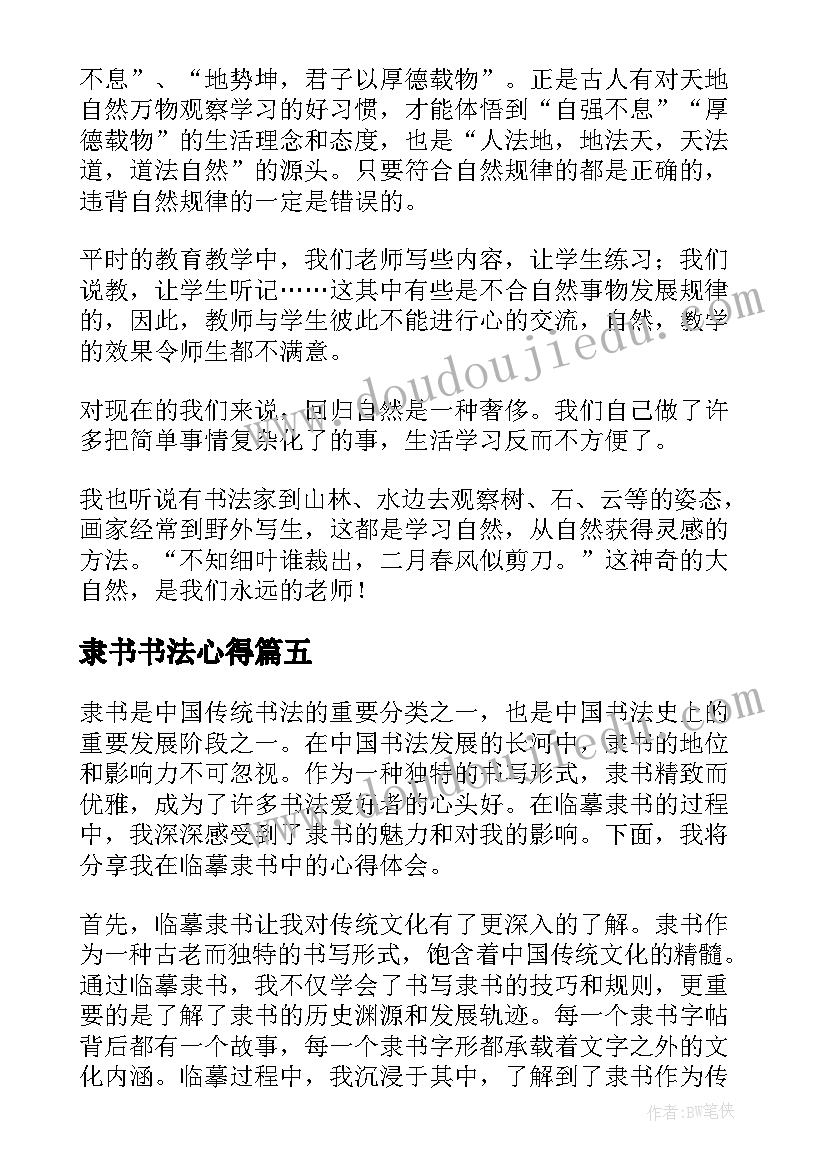 不息”、“地势坤，君子以厚德载物”。正是古人有对天地自然万物观察学习的好习惯，才能体悟到“自强不息”“厚德载物”的生活理念和态度，也是“人法地，地法天，天法道，道法自然”的源头。只要符合自然规律的都是正确的，违背自然规律的一定是错误的。

平时的教育教学中，我们老师写些内容，让学生练习；我们说教，让学生听记……这其中有些是不合自然事物发展规律的，因此，教师与学生彼此不能进行心的交流，自然，教学的效果令师生都不满意。

对现在的我们来说，回归自然是一种奢侈。我们自己做了许多把简单事情复杂化了的事，生活学习反而不方便了。

我也听说有书法家到山林、水边去观察树、石、云等的姿态，画家经常到野外写生，这都是学习自然，从自然获得灵感的方法。“不知细叶谁裁出，二月春风似剪刀。”这神奇的大自然，是我们永远的老师！

隶书书法心得篇五

隶书是中国传统书法的重要分类之一，也是中国书法史上的重要发展阶段之一。在中国书法发展的长河中，隶书的地位和影响力不可忽视。作为一种独特的书写形式，隶书精致而优雅，成为了许多书法爱好者的心头好。在临摹隶书的过程中，我深深感受到了隶书的魅力和对我的影响。下面，我将分享我在临摹隶书中的心得体会。

首先，临摹隶书让我对传统文化有了更深入的了解。隶书作为一种古老而独特的书写形式，饱含着中国传统文化的精髓。通过临摹隶书，我不仅学会了书写隶书的技巧和规则，更重要的是了解了隶书的历史渊源和发展轨迹。每一个隶书字帖背后都有一个故事，每一个隶书字形都承载着文字之外的文化内涵。临摹过程中，我沉浸于其中，了解到了隶书作为传

www.doudoujiedu.com

作者:BW笔侠